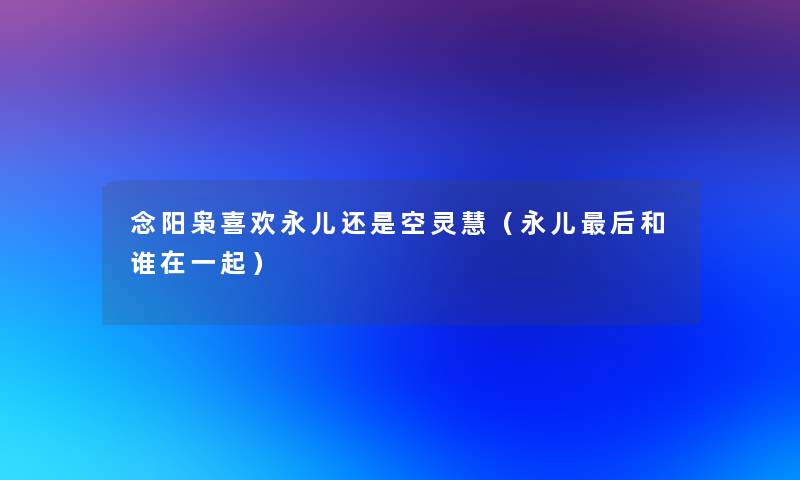 念阳枭喜欢永儿还是空灵慧（永儿最后和谁在一起）